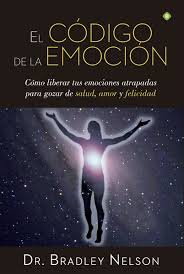 EL CÓDIGO DE LA EMOCIÓN

Cómo liberar tus emociones atrapadas para gozar de salud, amor y felicidad

DR. BRADLEY NELSON